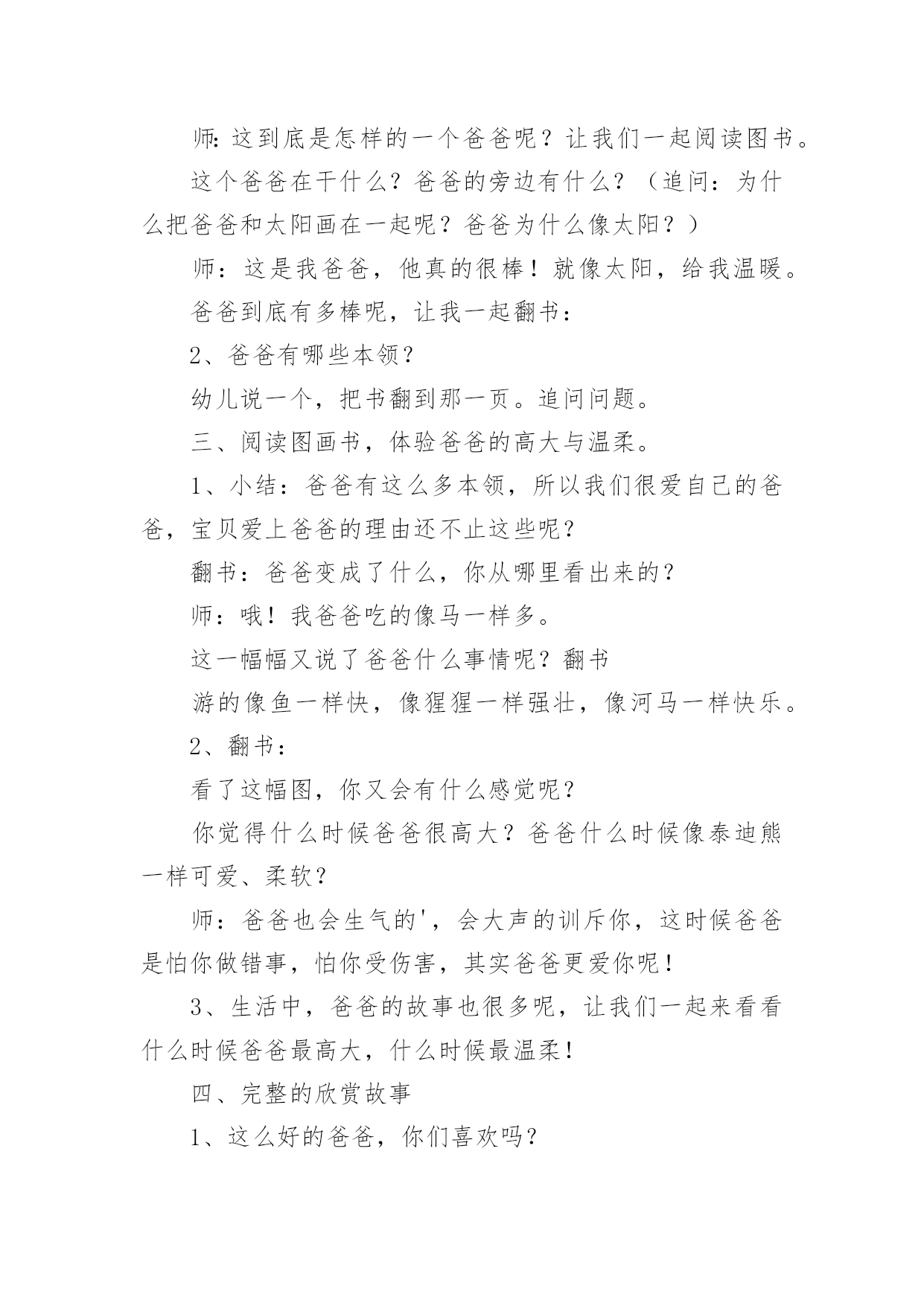 师:这到底是怎样的一个爸爸呢？让我们一起阅读图书。

这个爸爸在干什么？爸爸的旁边有什么？（追问：为什么把爸爸和太阳画在一起呢？爸爸为什么像太阳？）

师：这是我爸爸，他真的很棒！就像太阳，给我温暖。

爸爸到底有多棒呢，让我一起翻书：

2、爸爸有哪些本领？

幼儿说一个，把书翻到那一页。追问问题。

三、阅读图画书，体验爸爸的高大与温柔。

1、小结：爸爸有这么多本领，所以我们很爱自己的爸爸，宝贝爱上爸爸的理由还不止这些呢？

翻书：爸爸变成了什么，你从哪里看出来的？

师：哦！我爸爸吃的像马一样多。

这一幅幅又说了爸爸什么事情呢？翻书

游的像鱼一样快，像猩猩一样强壮，像河马一样快乐。

2、翻书：

看了这幅图，你又会有什么感觉呢？

你觉得什么时候爸爸很高大？爸爸什么时候像泰迪熊一样可爱、柔软？

师：爸爸也会生气的'，会大声的训斥你，这时候爸爸是怕你做错事，怕你受伤害，其实爸爸更爱你呢！

3、生活中，爸爸的故事也很多呢，让我们一起来看看什么时候爸爸最高大，什么时候最温柔！

四、完整的欣赏故事

1、这么好的爸爸，你们喜欢吗？